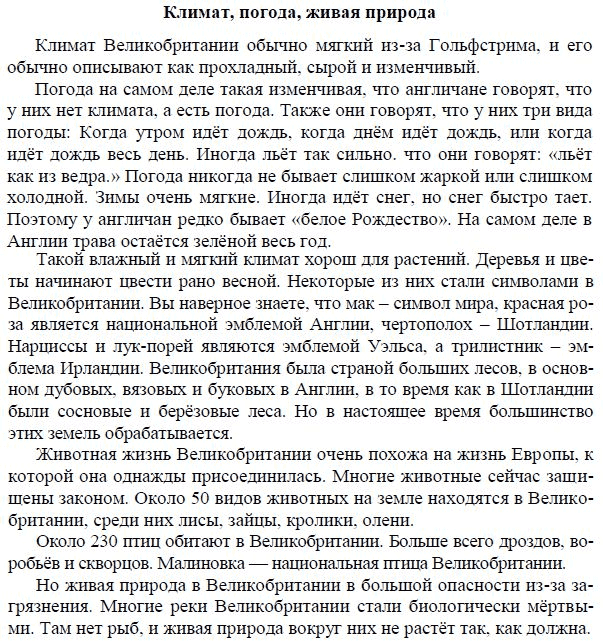 Климат, погода, живая природа

Климат Великобритании обычно мягкий из-за Гольфстрима, и его обычно описывают как прохладный, сырой и изменчивый.

Погода на самом деле такая изменчивая, что англичане говорят, что у них нет климата, а есть погода. Также они говорят, что у них три вида погоды: Когда утром идёт дождь, когда днём идёт дождь, или когда идёт дождь весь день. Иногда льёт так сильно. что они говорят: «льёт как из ведра.» Погода никогда не бывает слишком жаркой или слишком холодной. Зимы очень мягкие. Иногда идёт снег, но снег быстро тает. Поэтому у англичан редко бывает «белое Рождество». На самом деле в Англии трава остаётся зелёной весь год.

Такой влажный и мягкий климат хорош для растений. Деревья и цветы начинают цвести рано весной. Некоторые из них стали символами в Великобритании. Вы наверное знаете, что мак – символ мира, красная роза является национальной эмблемой Англии, чертополох – Шотландии. Нарциссы и лук-порей являются эмблемой Уэльса, а трилистник – эмблема Ирландии. Великобритания была страной больших лесов, в основном дубовых, вязовых и буковых в Англии, в то время как в Шотландии были сосновые и берёзовые леса. Но в настоящее время большинство этих земель обрабатывается.

Животная жизнь Великобритании очень похожа на жизнь Европы, к которой она однажды присоединилась. Многие животные сейчас защищены законом. Около 50 видов животных на земле находятся в Великобритании, среди них лисы, зайцы, кролики, олени.

Около 230 птиц обитают в Великобритании. Больше всего дроздов, воробьёв и скворцов. Малиновка — национальная птица Великобритании.

Но живая природа в Великобритании в большой опасности из-за загрязнения. Многие реки Великобритании стали биологически мёртвыми. Там нет рыб, и живая природа вокруг них не растёт так, как должна.